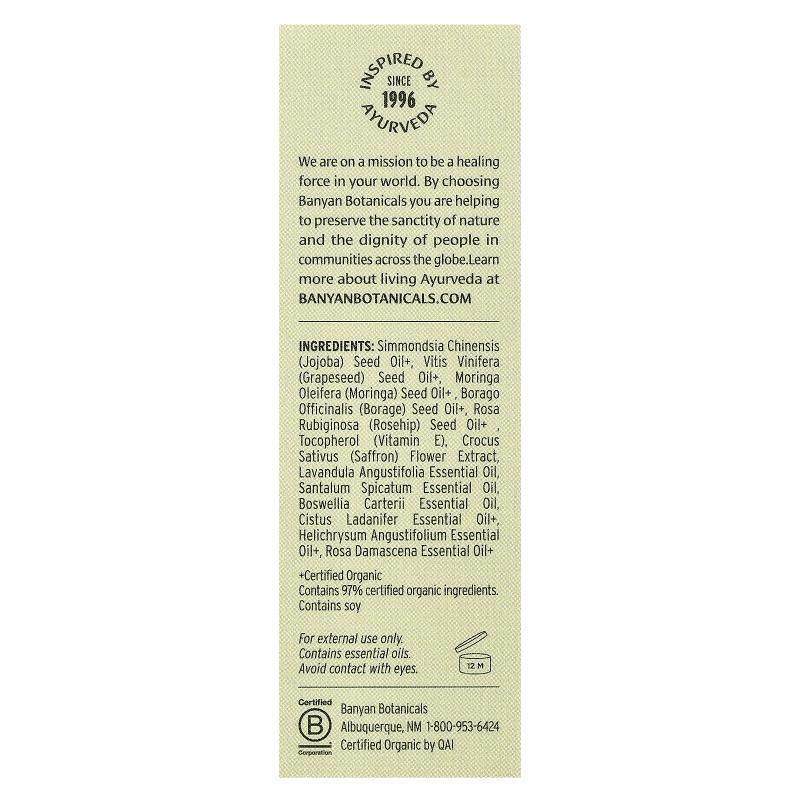 INSPIRED BY
SINCE
1996
AYURVEDA

We are on a mission to be a healing force in your world. By choosing Banyan Botanicals you are helping to preserve the sanctity of nature and the dignity of people in communities across the globe.Learn more about living Ayurveda at BANYANBOTANICALS.COM

INGREDIENTS: Simmondsia Chinensis (Jojoba) Seed Oil+, Vitis Vinifera (Grapeseed) Seed Oil+, Moringa Oleifera (Moringa) Seed Oil+ , Borago Officinalis (Borage) Seed Oil+, Rosa Rubiginosa (Rosehip) Seed Oil+ , Tocopherol (Vitamin E), Crocus Sativus (Saffron) Flower Extract, Lavandula Angustifolia Essential Oil, Santalum Spicatum Essential Oil, Boswellia Carterii Essential Oil, Cistus Ladanifer Essential Oil+, Helichrysum Angustifolium Essential Oil+, Rosa Damascena Essential Oil+

+Certified Organic
Contains 97% certified organic ingredients.
Contains soy

For external use only.
Contains essential oils.
Avoid contact with eyes.

12 M

Certified
B
Corporation

Banyan Botanicals
Albuquerque, NM 1-800-953-6424
Certified Organic by QAI